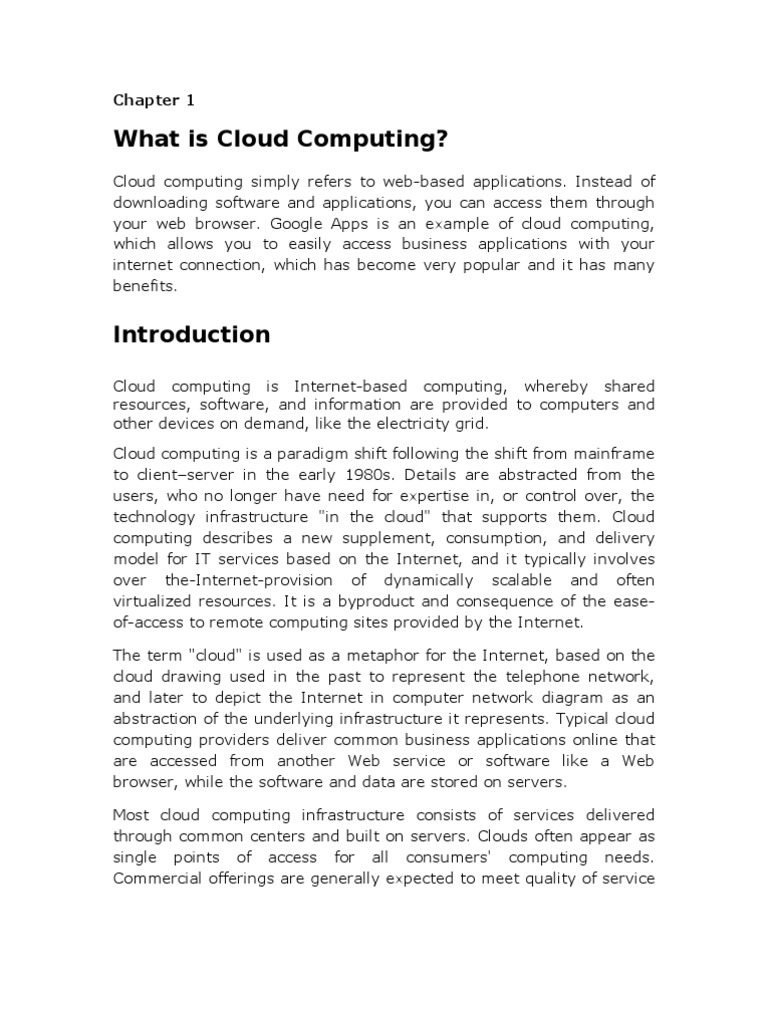 Chapter 1

What is Cloud Computing?

Cloud computing simply refers to web-based applications. Instead of downloading software and applications, you can access them through your web browser. Google Apps is an example of cloud computing, which allows you to easily access business applications with your internet connection, which has become very popular and it has many benefits.

Introduction

Cloud computing is Internet-based computing, whereby shared resources, software, and information are provided to computers and other devices on demand, like the electricity grid.

Cloud computing is a paradigm shift following the shift from mainframe to client–server in the early 1980s. Details are abstracted from the users, who no longer have need for expertise in, or control over, the technology infrastructure "in the cloud" that supports them. Cloud computing describes a new supplement, consumption, and delivery model for IT services based on the Internet, and it typically involves over the-Internet-provision of dynamically scalable and often virtualized resources. It is a byproduct and consequence of the ease-of-access to remote computing sites provided by the Internet.

The term "cloud" is used as a metaphor for the Internet, based on the cloud drawing used in the past to represent the telephone network, and later to depict the Internet in computer network diagram as an abstraction of the underlying infrastructure it represents. Typical cloud computing providers deliver common business applications online that are accessed from another Web service or software like a Web browser, while the software and data are stored on servers.

Most cloud computing infrastructure consists of services delivered through common centers and built on servers. Clouds often appear as single points of access for all consumers' computing needs. Commercial offerings are generally expected to meet quality of service